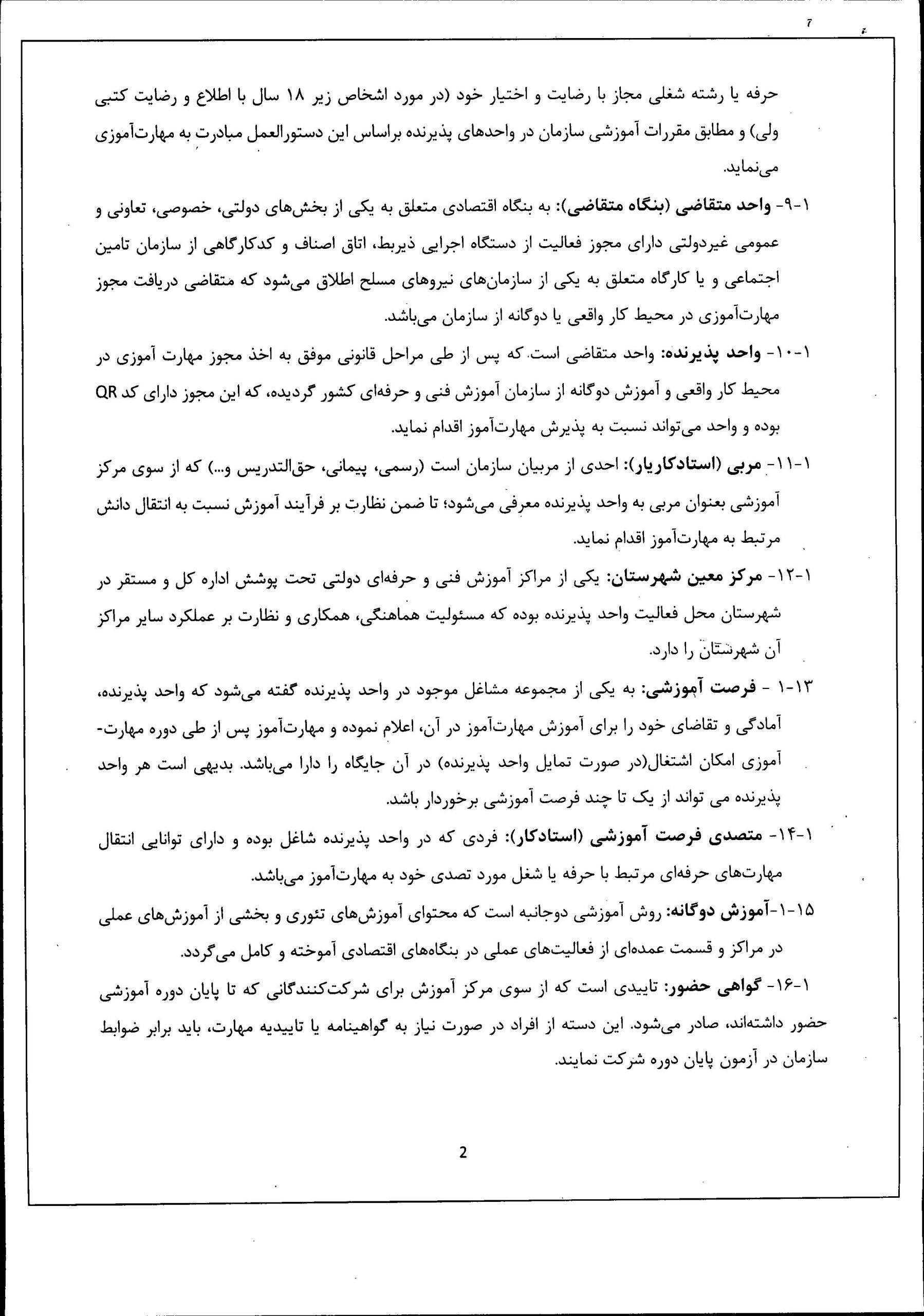 7

حرفه یا رشته شغلی مجاز با رضایت و اختیار خود (در مورد اشخاص زیر ۱۸ سال با اطلاع و رضایت کتبی ولی) و مطابق مقررات آموزشی سازمان در واحدهای پذیرنده براساس این دستورالعمل مبادرت به مهارت‌آموزی می‌نماید.

۱-۹- واحد متقاضی (بنگاه متقاضی): به بنگاه اقتصادی متعلق به یکی از بخش‌های دولتی، خصوصی، تعاونی و عمومی غیردولتی دارای مجوز فعالیت از دستگاه اجرایی ذیربط، اتاق اصناف و کدکارگاهی از سازمان تامین اجتماعی و یا کارگاه متعلق به یکی از سازمان‌های نیروهای مسلح اطلاق می‌شود که متقاضی دریافت مجوز مهارت‌آموزی در محیط کار واقعی یا دوگانه از سازمان می‌باشد.

۱-۱۰- واحد پذیرنده: واحد متقاضی است که پس از طی مراحل قانونی موفق به اخذ مجوز مهارت آموزی در محیط کار واقعی و آموزش دوگانه از سازمان آموزش فنی و حرفه‌ای کشور گردیده، که این مجوز دارای کد QR بوده و واحد می‌تواند نسبت به پذیرش مهارت‌آموز اقدام نماید.

۱-۱۱- مربی (استادکاریار): احدی از مربیان سازمان است (رسمی، پیمانی، حق‌التدریس و...) که از سوی مرکز آموزشی بعنوان مربی به واحد پذیرنده معرفی می‌شود؛ تا ضمن نظارت بر فرآیند آموزش نسبت به انتقال دانش مرتبط به مهارت‌آموز اقدام نماید.

۱-۱۲- مرکز معین شهرستان: یکی از مراکز آموزش فنی و حرفه‌ای دولتی تحت پوشش اداره کل و مستقر در شهرستان محل فعالیت واحد پذیرنده بوده که مسئولیت هماهنگی، همکاری و نظارت بر عملکرد سایر مراکز آن شهرستان را دارد.

۱-۱۳ - فرصت آموزشی: به یکی از مجموعه مشاغل موجود در واحد پذیرنده گفته می‌شود که واحد پذیرنده، آمادگی و تقاضای خود را برای آموزش مهارت‌آموز در آن، اعلام نموده و مهارت‌آموز پس از طی دوره مهارت‌آموزی امکان اشتغال(در صورت تمایل واحد پذیرنده) در آن جایگاه را دارا می‌باشد. بدیهی است هر واحد پذیرنده می تواند از یک تا چند فرصت آموزشی برخوردار باشد.

۱-۱۴- متصدی فرصت آموزشی (استادکار): فردی که در واحد پذیرنده شاغل بوده و دارای توانایی انتقال مهارت‌های حرفه‌ای مرتبط با حرفه یا شغل مورد تصدی خود به مهارت‌آموز می‌باشد.

۱-۱۵-آموزش دوگانه: روش آموزشی دوجانبه است که محتوای آموزش‌های تئوری و بخشی از آموزش‌های عملی در مراکز و قسمت عمده‌ای از فعالیت‌های عملی در بنگاه‌های اقتصادی آموخته و کامل می‌گردد.

۱-۱۶- گواهی حضور: تاییدی است که از سوی مرکز آموزش برای شرکت‌کنندگانی که تا پایان دوره آموزشی حضور داشته‌اند، صادر می‌شود. این دسته از افراد در صورت نیاز به گواهینامه یا تاییدیه مهارت، باید برابر ضوابط سازمان در آزمون پایان دوره شرکت نمایند.

2